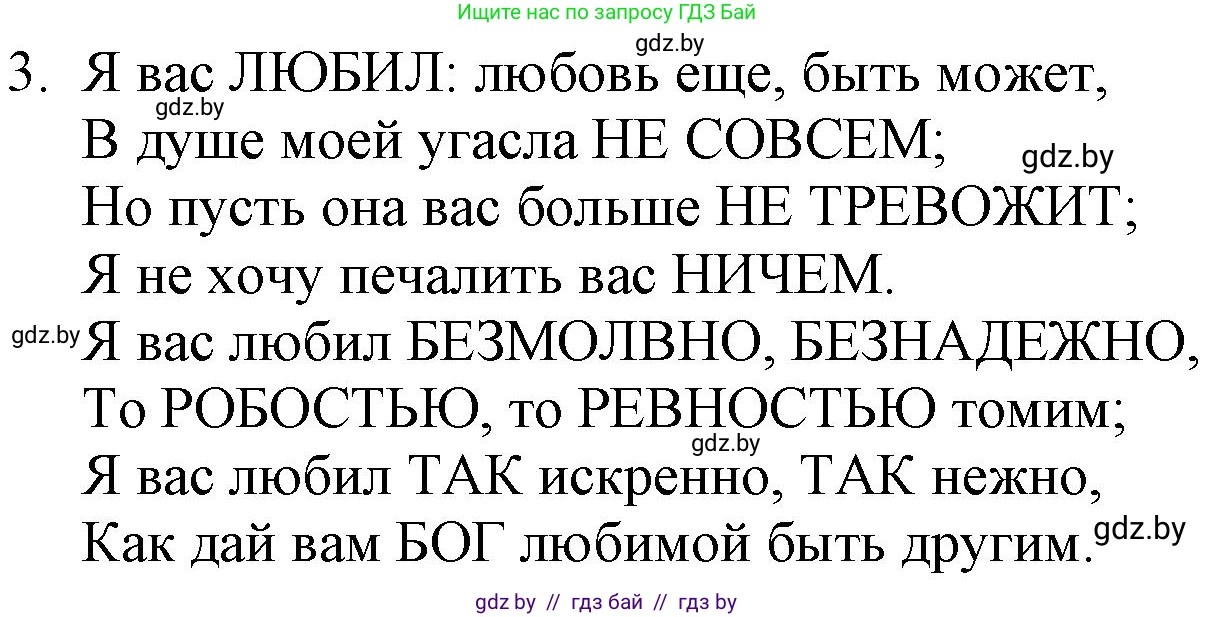 Ищите нас по запросу ГДЗ Бай

gdz.by

3. Я вас ЛЮБИЛ: любовь еще, быть может,
gdz.by
В душе моей угасла НЕ СОВСЕМ;
gdz.by
Но пусть она вас больше НЕ ТРЕВОЖИТ;
Я не хочу печалить вас НИЧЕМ.
gdz.by
Я вас любил БЕЗМОЛВНО, БЕЗНАДЕЖНО,
То РОБОСТЬЮ, то РЕВНОСТЬЮ томим;
gdz.by
Я вас любил ТАК искренно, ТАК нежно,
Как дай вам БОГ любимой быть другим.
gdz.by

gdz by // гдз бай // гдз by